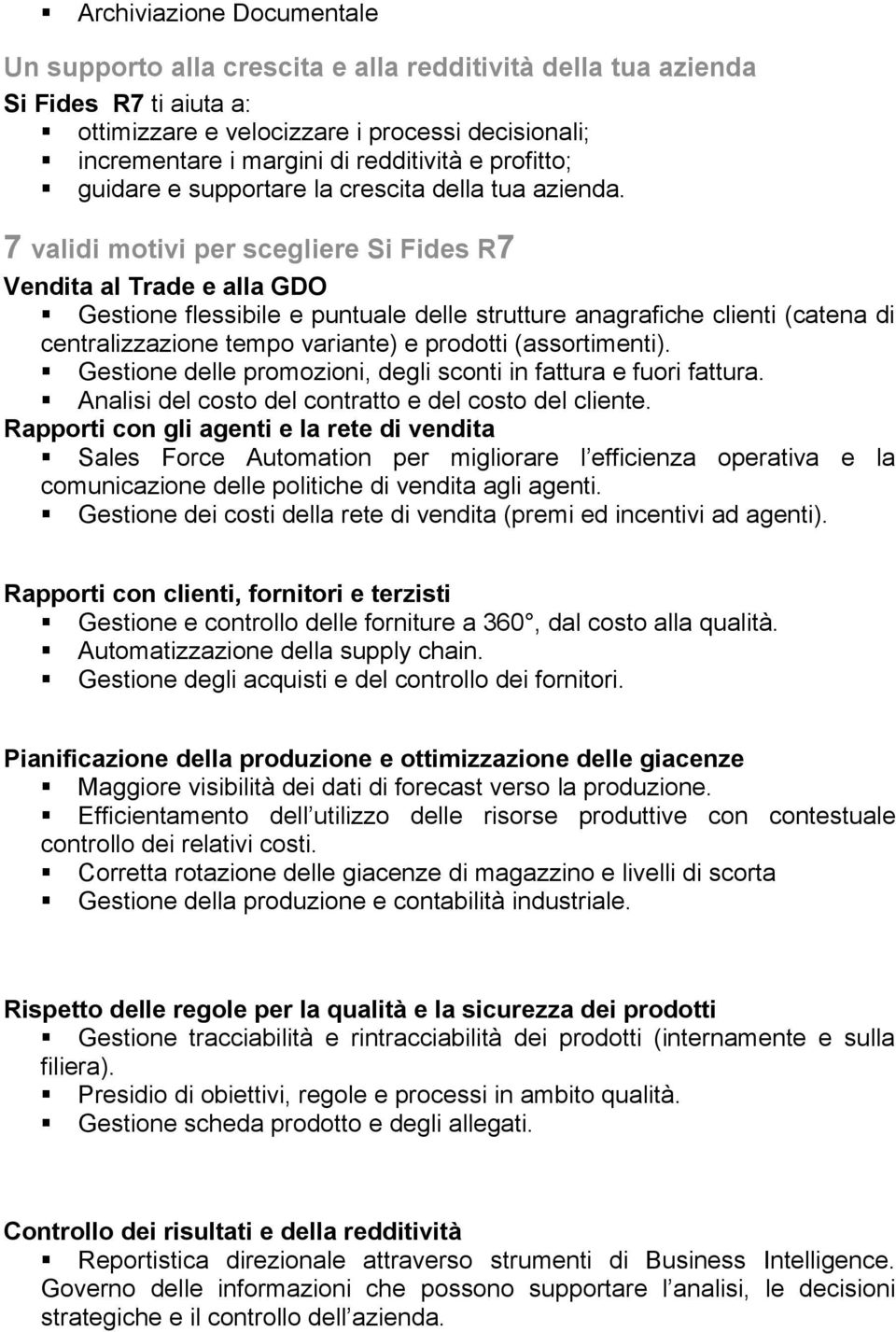 ▪ Archiviazione Documentale

Un supporto alla crescita e alla redditività della tua azienda

Si Fides R7 ti aiuta a:

▪ ottimizzare e velocizzare i processi decisionali;
▪ incrementare i margini di redditività e profitto;
▪ guidare e supportare la crescita della tua azienda.

7 validi motivi per scegliere Si Fides R7

Vendita al Trade e alla GDO

▪ Gestione flessibile e puntuale delle strutture anagrafiche clienti (catena di centralizzazione tempo variante) e prodotti (assortimenti).
▪ Gestione delle promozioni, degli sconti in fattura e fuori fattura.
▪ Analisi del costo del contratto e del costo del cliente.

Rapporti con gli agenti e la rete di vendita

▪ Sales Force Automation per migliorare l efficienza operativa e la comunicazione delle politiche di vendita agli agenti.
▪ Gestione dei costi della rete di vendita (premi ed incentivi ad agenti).

Rapporti con clienti, fornitori e terzisti

▪ Gestione e controllo delle forniture a 360 , dal costo alla qualità.
▪ Automatizzazione della supply chain.
▪ Gestione degli acquisti e del controllo dei fornitori.

Pianificazione della produzione e ottimizzazione delle giacenze

▪ Maggiore visibilità dei dati di forecast verso la produzione.
▪ Efficientamento dell utilizzo delle risorse produttive con contestuale controllo dei relativi costi.
▪ Corretta rotazione delle giacenze di magazzino e livelli di scorta
▪ Gestione della produzione e contabilità industriale.

Rispetto delle regole per la qualità e la sicurezza dei prodotti

▪ Gestione tracciabilità e rintracciabilità dei prodotti (internamente e sulla filiera).
▪ Presidio di obiettivi, regole e processi in ambito qualità.
▪ Gestione scheda prodotto e degli allegati.

Controllo dei risultati e della redditività

▪ Reportistica direzionale attraverso strumenti di Business Intelligence. Governo delle informazioni che possono supportare l analisi, le decisioni strategiche e il controllo dell azienda.